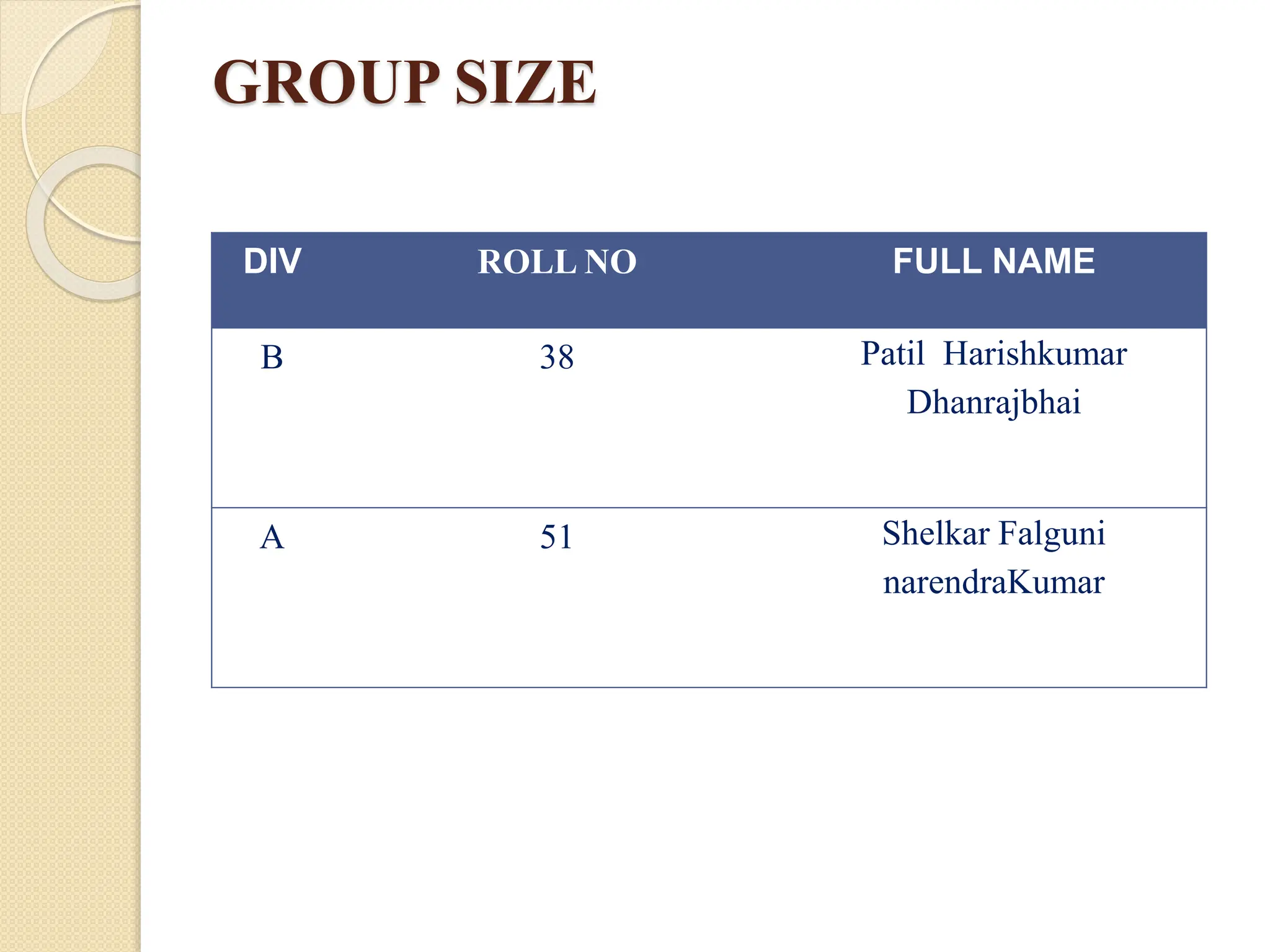 GROUP SIZE

| DIV | ROLL NO | FULL NAME |
|---|---|---|
| B | 38 | Patil Harishkumar Dhanrajbhai |
| A | 51 | Shelkar Falguni narendraKumar |